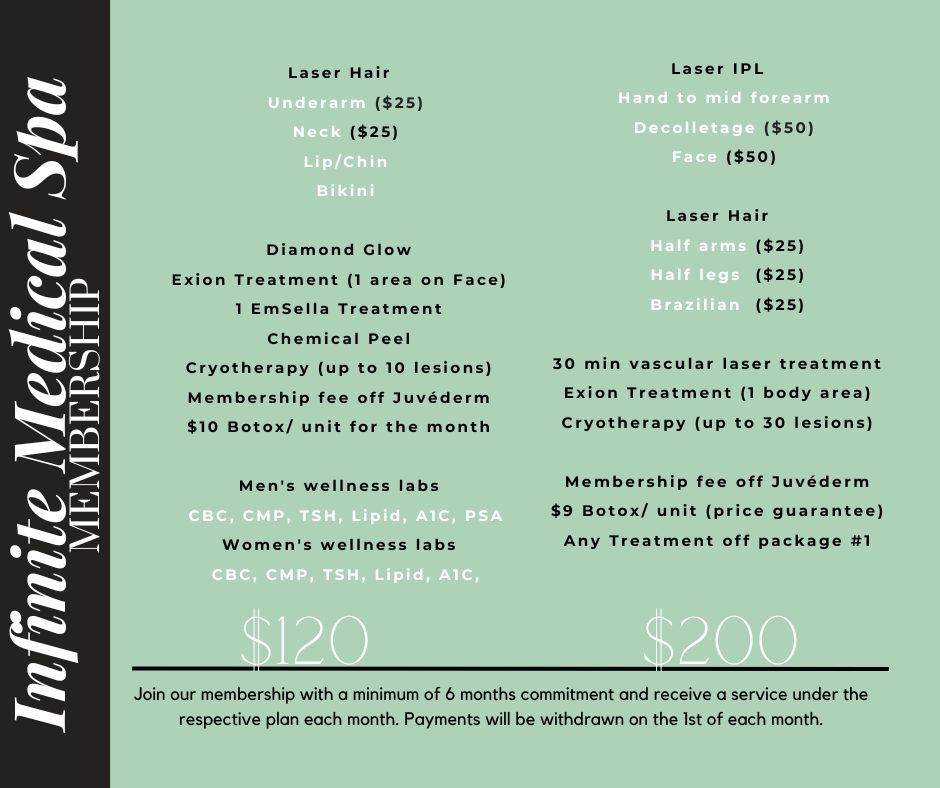 Infinite Medical Spa
MEMBERSHIP

Laser Hair
Underarm ($25)
Neck ($25)
Lip/Chin
Bikini

Diamond Glow
Exion Treatment (1 area on Face)
1 EmSella Treatment
Chemical Peel
Cryotherapy (up to 10 lesions)
Membership fee off Juvéderm
$10 Botox/ unit for the month

Men's wellness labs
CBC, CMP, TSH, Lipid, A1C, PSA
Women's wellness labs
CBC, CMP, TSH, Lipid, A1C,

$120

Laser IPL
Hand to mid forearm
Decolletage ($50)
Face ($50)

Laser Hair
Half arms ($25)
Half legs ($25)
Brazilian ($25)

30 min vascular laser treatment
Exion Treatment (1 body area)
Cryotherapy (up to 30 lesions)

Membership fee off Juvéderm
$9 Botox/ unit (price guarantee)
Any Treatment off package #1

$200

Join our membership with a minimum of 6 months commitment and receive a service under the respective plan each month. Payments will be withdrawn on the 1st of each month.